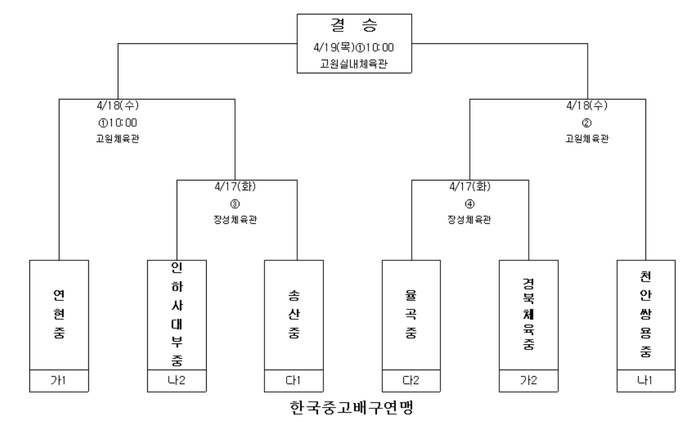 결 승
4/19(목)①10:00
고원실내체육관

4/18(수)
①10:00
고원체육관

4/18(수)
②
고원체육관

4/17(화)
③
장성체육관

4/17(화)
④
장성체육관

연현중
가1

인하사대부중
나2

송산중
다1

율곡중
다2

경북체육중
가2

천안쌍용중
나1

한국중고배구연맹